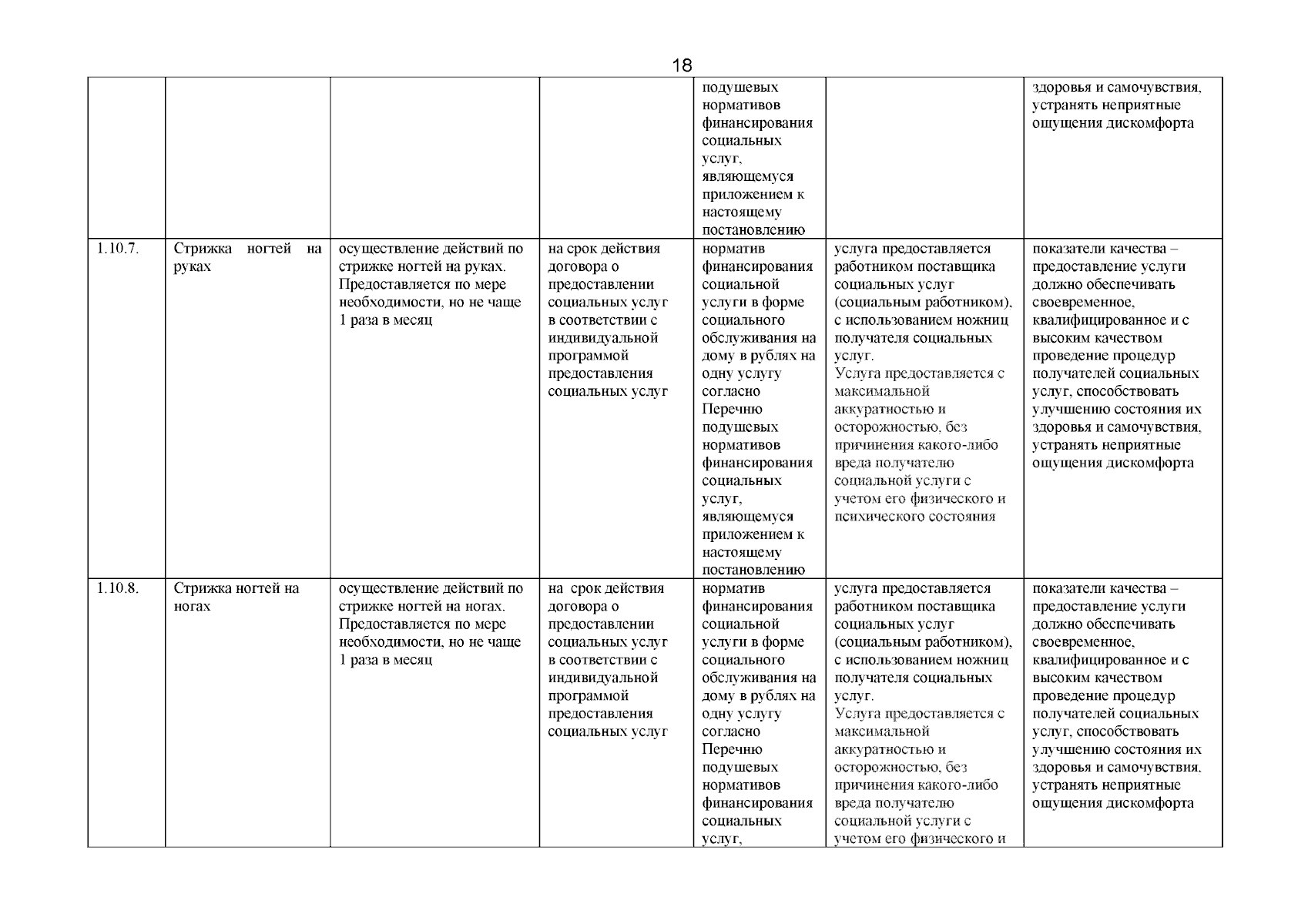 18

|  |  |  |  | подушевых нормативов финансирования социальных услуг, являющемуся приложением к настоящему постановлению |  | здоровья и самочувствия, устранять неприятные ощущения дискомфорта |
|---|---|---|---|---|---|---|
| 1.10.7. | Стрижка ногтей на руках | осуществление действий по стрижке ногтей на руках. Предоставляется по мере необходимости, но не чаще 1 раза в месяц | на срок действия договора о предоставлении социальных услуг в соответствии с индивидуальной программой предоставления социальных услуг | норматив финансирования социальной услуги в форме социального обслуживания на дому в рублях на одну услугу согласно Перечню подушевых нормативов финансирования социальных услуг, являющемуся приложением к настоящему постановлению | услуга предоставляется работником поставщика социальных услуг (социальным работником), с использованием ножниц получателя социальных услуг. Услуга предоставляется с максимальной аккуратностью и осторожностью, без причинения какого-либо вреда получателю социальной услуги с учетом его физического и психического состояния | показатели качества – предоставление услуги должно обеспечивать своевременное, квалифицированное и с высоким качеством проведение процедур получателей социальных услуг, способствовать улучшению состояния их здоровья и самочувствия, устранять неприятные ощущения дискомфорта |
| 1.10.8. | Стрижка ногтей на ногах | осуществление действий по стрижке ногтей на ногах. Предоставляется по мере необходимости, но не чаще 1 раза в месяц | на срок действия договора о предоставлении социальных услуг в соответствии с индивидуальной программой предоставления социальных услуг | норматив финансирования социальной услуги в форме социального обслуживания на дому в рублях на одну услугу согласно Перечню подушевых нормативов финансирования социальных услуг, | услуга предоставляется работником поставщика социальных услуг (социальным работником), с использованием ножниц получателя социальных услуг. Услуга предоставляется с максимальной аккуратностью и осторожностью, без причинения какого-либо вреда получателю социальной услуги с учетом его физического и | показатели качества – предоставление услуги должно обеспечивать своевременное, квалифицированное и с высоким качеством проведение процедур получателей социальных услуг, способствовать улучшению состояния их здоровья и самочувствия, устранять неприятные ощущения дискомфорта |